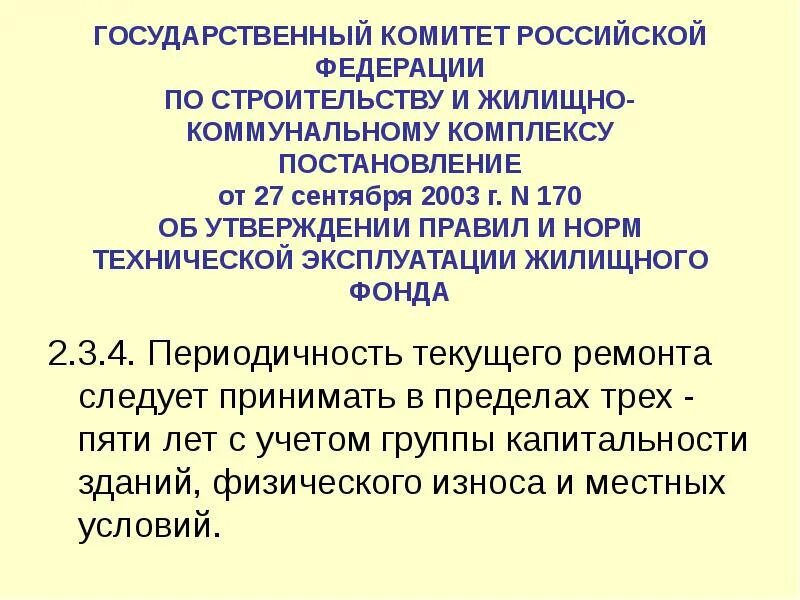 ГОСУДАРСТВЕННЫЙ КОМИТЕТ РОССИЙСКОЙ ФЕДЕРАЦИИ
ПО СТРОИТЕЛЬСТВУ И ЖИЛИЩНО-КОММУНАЛЬНОМУ КОМПЛЕКСУ
ПОСТАНОВЛЕНИЕ
от 27 сентября 2003 г. N 170
ОБ УТВЕРЖДЕНИИ ПРАВИЛ И НОРМ ТЕХНИЧЕСКОЙ ЭКСПЛУАТАЦИИ ЖИЛИЩНОГО ФОНДА

2.3.4. Периодичность текущего ремонта следует принимать в пределах трех - пяти лет с учетом группы капитальности зданий, физического износа и местных условий.